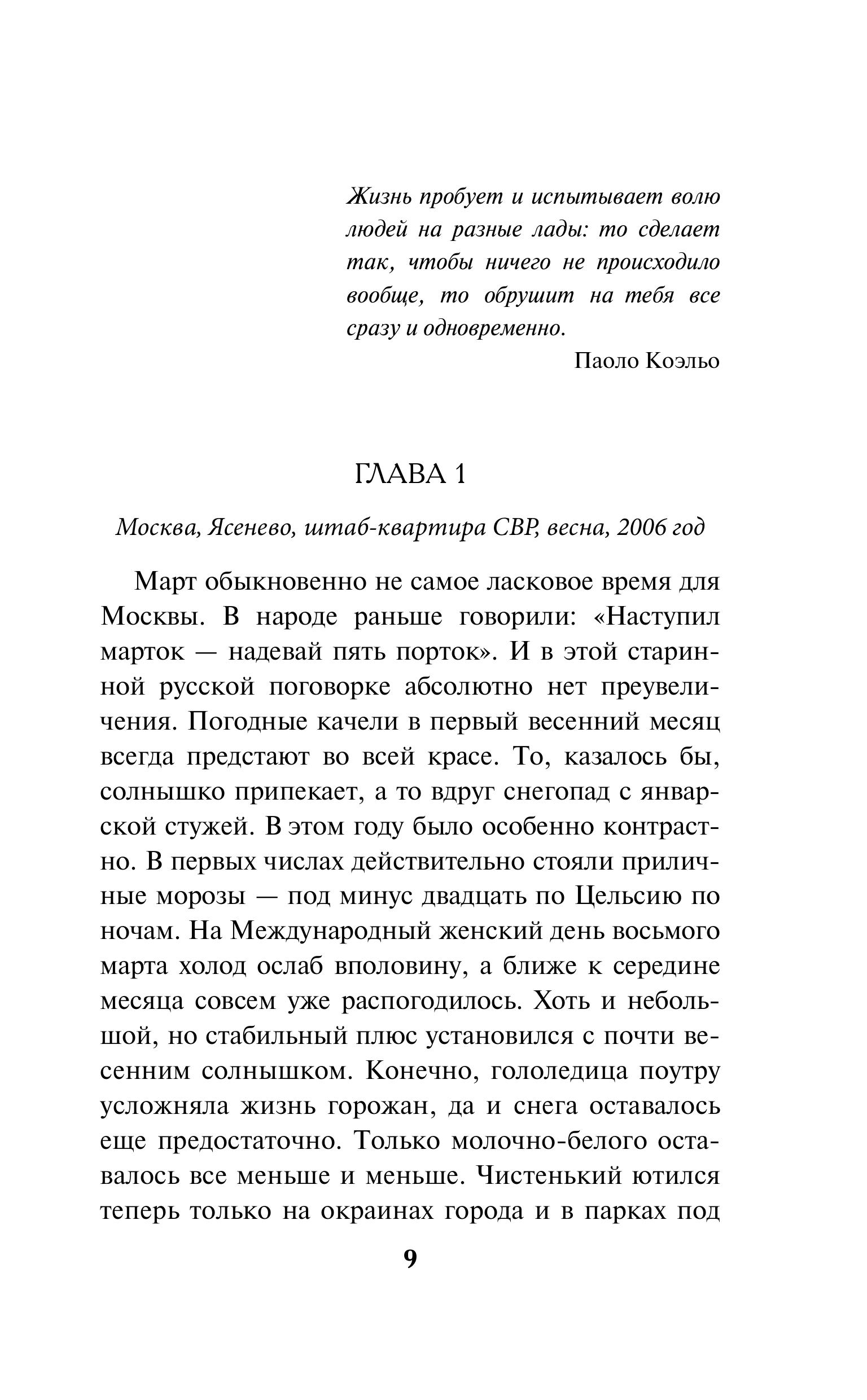 Жизнь пробует и испытывает волю людей на разные лады: то сделает так, чтобы ничего не происходило вообще, то обрушит на тебя все сразу и одновременно.

Паоло Коэльо

ГЛАВА 1

Москва, Ясенево, штаб-квартира СВР, весна, 2006 год

Март обыкновенно не самое ласковое время для Москвы. В народе раньше говорили: «Наступил марток — надевай пять порток». И в этой старинной русской поговорке абсолютно нет преувеличения. Погодные качели в первый весенний месяц всегда предстают во всей красе. То, казалось бы, солнышко припекает, а то вдруг снегопад с январской стужей. В этом году было особенно контрастно. В первых числах действительно стояли приличные морозы — под минус двадцать по Цельсию по ночам. На Международный женский день восьмого марта холод ослаб вполовину, а ближе к середине месяца совсем уже распогодилось. Хоть и небольшой, но стабильный плюс установился с почти весенним солнышком. Конечно, гололедица поутру усложняла жизнь горожан, да и снега оставалось еще предостаточно. Только молочно-белого оставалось все меньше и меньше. Чистенький ютился теперь только на окраинах города и в парках под

9